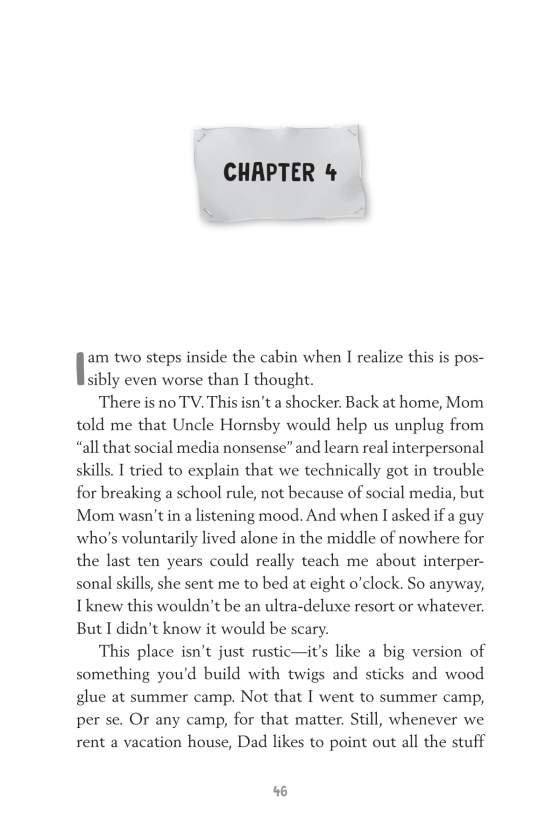 CHAPTER 4

I am two steps inside the cabin when I realize this is possibly even worse than I thought.

There is no TV. This isn't a shocker. Back at home, Mom told me that Uncle Hornsby would help us unplug from "all that social media nonsense" and learn real interpersonal skills. I tried to explain that we technically got in trouble for breaking a school rule, not because of social media, but Mom wasn't in a listening mood. And when I asked if a guy who's voluntarily lived alone in the middle of nowhere for the last ten years could really teach me about interpersonal skills, she sent me to bed at eight o'clock. So anyway, I knew this wouldn't be an ultra-deluxe resort or whatever. But I didn't know it would be scary.

This place isn't just rustic—it's like a big version of something you'd build with twigs and sticks and wood glue at summer camp. Not that I went to summer camp, per se. Or any camp, for that matter. Still, whenever we rent a vacation house, Dad likes to point out all the stuff

46